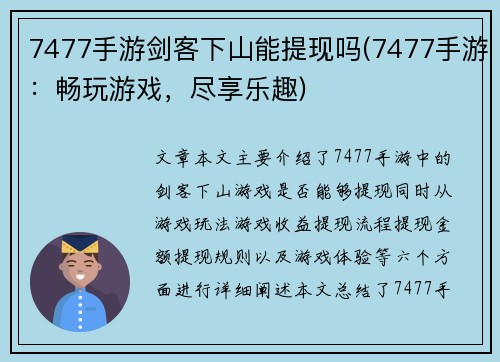 7477手游剑客下山能提现吗(7477手游：畅玩游戏，尽享乐趣)

文章本文主要介绍了7477手游中的剑客下山游戏是否能够提现同时从游戏玩法游戏收益提现流程提现金额提现规则以及游戏体验等六个方面进行详细阐述本文总结了7477手